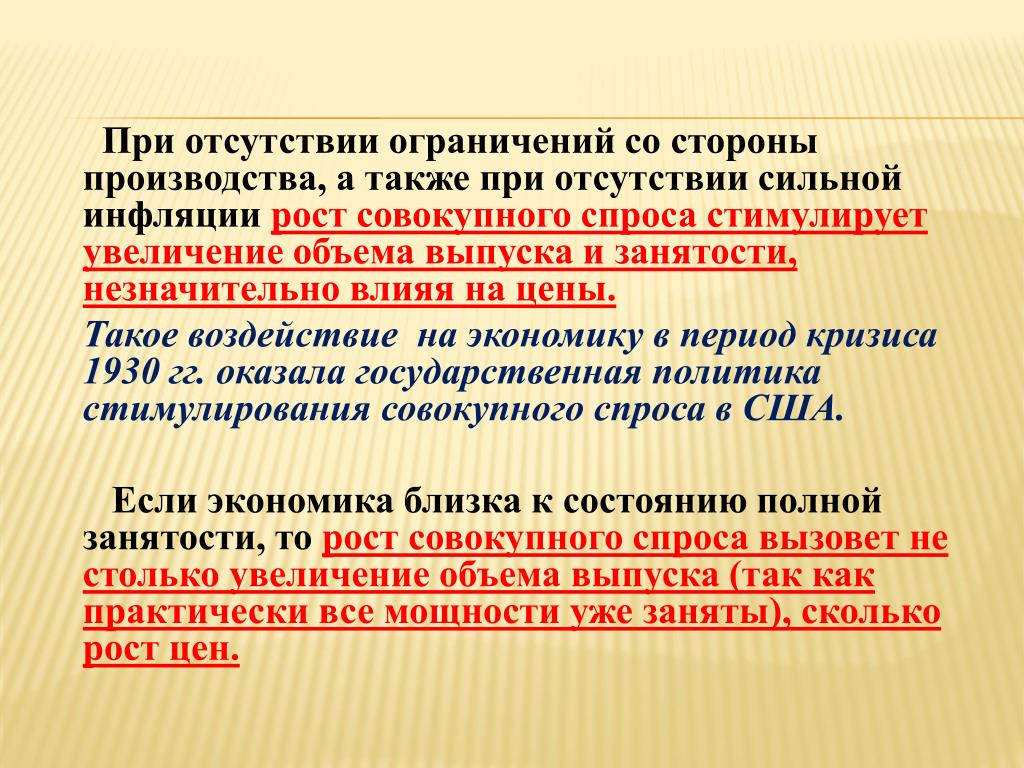 При отсутствии ограничений со стороны производства, а также при отсутствии сильной инфляции рост совокупного спроса стимулирует увеличение объема выпуска и занятости, незначительно влияя на цены.

Такое воздействие на экономику в период кризиса 1930 гг. оказала государственная политика стимулирования совокупного спроса в США.

Если экономика близка к состоянию полной занятости, то рост совокупного спроса вызовет не столько увеличение объема выпуска (так как практически все мощности уже заняты), сколько рост цен.